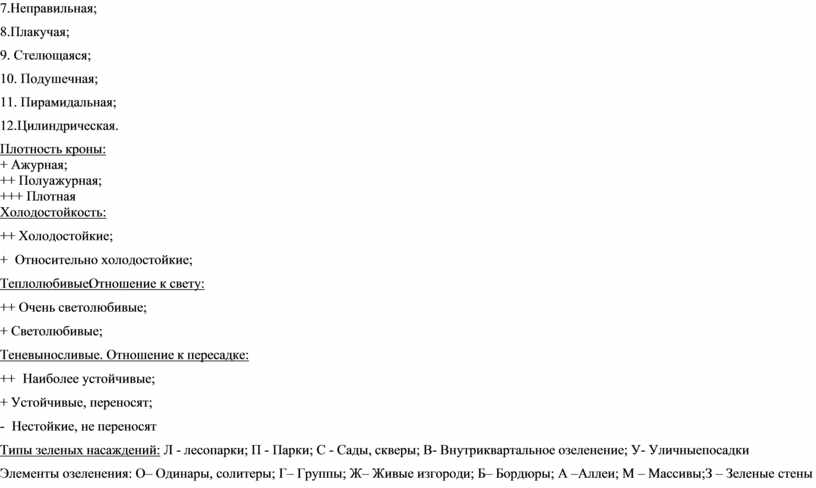 7.Неправильная;

8.Плакучая;

9. Стелющаяся;

10. Подушечная;

11. Пирамидальная;

12.Цилиндрическая.

Плотность кроны:
+ Ажурная;
++ Полуажурная;
+++ Плотная
Холодостойкость:

++ Холодостойкие;

+ Относительно холодостойкие;

ТеплолюбивыеОтношение к свету:

++ Очень светолюбивые;

+ Светолюбивые;

Теневыносливые. Отношение к пересадке:

++ Наиболее устойчивые;

+ Устойчивые, переносят;

- Нестойкие, не переносят

Типы зеленых насаждений: Л - лесопарки; П - Парки; С - Сады, скверы; В- Внутриквартальное озеленение; У- Уличныепосадки

Элементы озеленения: О– Одинары, солитеры; Г– Группы; Ж– Живые изгороди; Б– Бордюры; А –Аллеи; М – Массивы;З – Зеленые стены